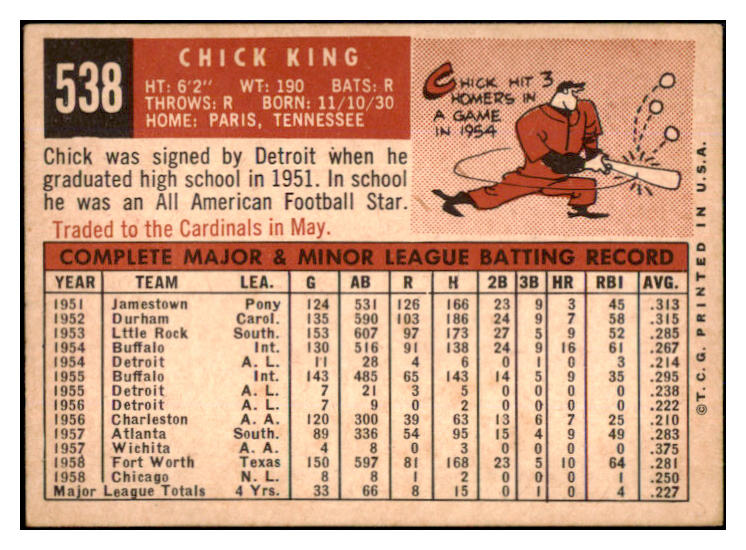 538

CHICK KING

HT: 6'2" WT: 190 BATS: R
THROWS: R BORN: 11/10/30
HOME: PARIS, TENNESSEE

CHICK HIT 3 HOMERS IN A GAME IN 1954

Chick was signed by Detroit when he graduated high school in 1951. In school he was an All American Football Star.

Traded to the Cardinals in May.

COMPLETE MAJOR & MINOR LEAGUE BATTING RECORD

| YEAR | TEAM | LEA. | G | AB | R | H | 2B | 3B | HR | RBI | AVG. |
|---|---|---|---|---|---|---|---|---|---|---|---|
| 1951 | Jamestown | Pony | 124 | 531 | 126 | 166 | 23 | 9 | 3 | 45 | .313 |
| 1952 | Durham | Carol. | 135 | 590 | 103 | 186 | 24 | 9 | 7 | 58 | .315 |
| 1953 | Lttle Rock | South. | 153 | 607 | 97 | 173 | 27 | 5 | 9 | 52 | .285 |
| 1954 | Buffalo | Int. | 130 | 516 | 91 | 138 | 24 | 9 | 16 | 61 | .267 |
| 1954 | Detroit | A. L. | 11 | 28 | 4 | 6 | 0 | 1 | 0 | 3 | .214 |
| 1955 | Buffalo | Int. | 143 | 485 | 65 | 143 | 14 | 5 | 9 | 35 | .295 |
| 1955 | Detroit | A. L. | 7 | 21 | 3 | 5 | 0 | 0 | 0 | 0 | .238 |
| 1956 | Detroit | A. L. | 7 | 9 | 0 | 2 | 0 | 0 | 0 | 0 | .222 |
| 1956 | Charleston | A. A. | 120 | 300 | 39 | 63 | 13 | 6 | 7 | 25 | .210 |
| 1957 | Atlanta | South. | 89 | 336 | 54 | 95 | 15 | 4 | 9 | 49 | .283 |
| 1957 | Wichita | A. A. | 4 | 8 | 0 | 3 | 0 | 0 | 0 | 0 | .375 |
| 1958 | Fort Worth | Texas | 150 | 597 | 81 | 168 | 23 | 5 | 10 | 64 | .281 |
| 1958 | Chicago | N. L. | 8 | 8 | 1 | 2 | 0 | 0 | 0 | 1 | .250 |
| Major League Totals | | 4 Yrs. | 33 | 66 | 8 | 15 | 0 | 1 | 0 | 4 | .227 |

©T. C. G. PRINTED IN U.S.A.